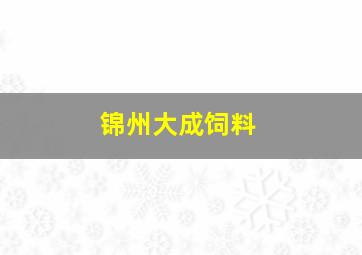 锦州大成饲料